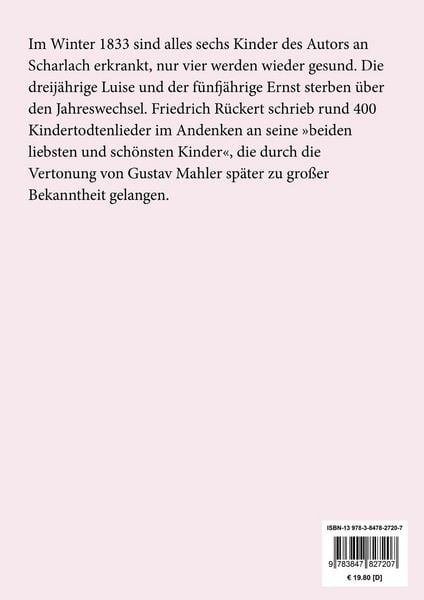 Im Winter 1833 sind alles sechs Kinder des Autors an Scharlach erkrankt, nur vier werden wieder gesund. Die dreijährige Luise und der fünfjährige Ernst sterben über den Jahreswechsel. Friedrich Rückert schrieb rund 400 Kindertodtenlieder im Andenken an seine »beiden liebsten und schönsten Kinder«, die durch die Vertonung von Gustav Mahler später zu großer Bekanntheit gelangen.

ISBN-13 978-3-8478-2720-7

9 783847 827207

€ 19.80 [D]